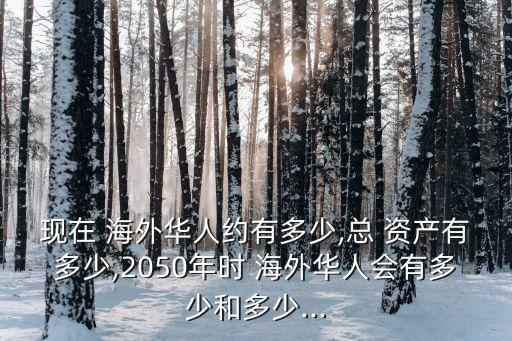 现在 海外华人约有多少,总 资产有多少,2050年时 海外华人会有多少和多少...